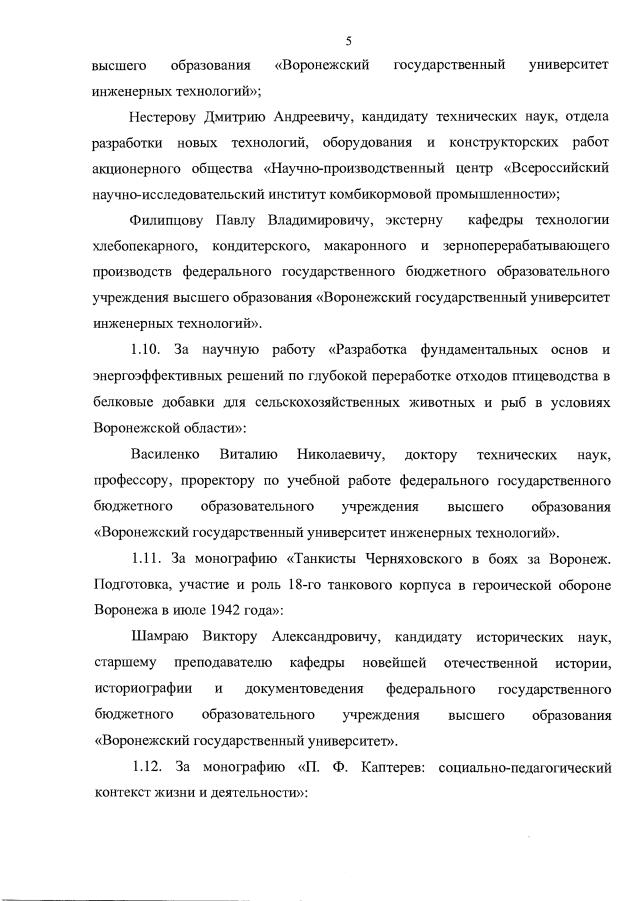 5

высшего образования «Воронежский государственный университет инженерных технологий»;

Нестерову Дмитрию Андреевичу, кандидату технических наук, отдела разработки новых технологий, оборудования и конструкторских работ акционерного общества «Научно-производственный центр «Всероссийский научно-исследовательский институт комбикормовой промышленности»;

Филипцову Павлу Владимировичу, экстерну кафедры технологии хлебопекарного, кондитерского, макаронного и зерноперерабатывающего производств федерального государственного бюджетного образовательного учреждения высшего образования «Воронежский государственный университет инженерных технологий».

1.10. За научную работу «Разработка фундаментальных основ и энергоэффективных решений по глубокой переработке отходов птицеводства в белковые добавки для сельскохозяйственных животных и рыб в условиях Воронежской области»:

Василенко Виталию Николаевичу, доктору технических наук, профессору, проректору по учебной работе федерального государственного бюджетного образовательного учреждения высшего образования «Воронежский государственный университет инженерных технологий».

1.11. За монографию «Танкисты Черняховского в боях за Воронеж. Подготовка, участие и роль 18-го танкового корпуса в героической обороне Воронежа в июле 1942 года»:

Шамраю Виктору Александровичу, кандидату исторических наук, старшему преподавателю кафедры новейшей отечественной истории, историографии и документоведения федерального государственного бюджетного образовательного учреждения высшего образования «Воронежский государственный университет».

1.12. За монографию «П. Ф. Каптерев: социально-педагогический контекст жизни и деятельности»: